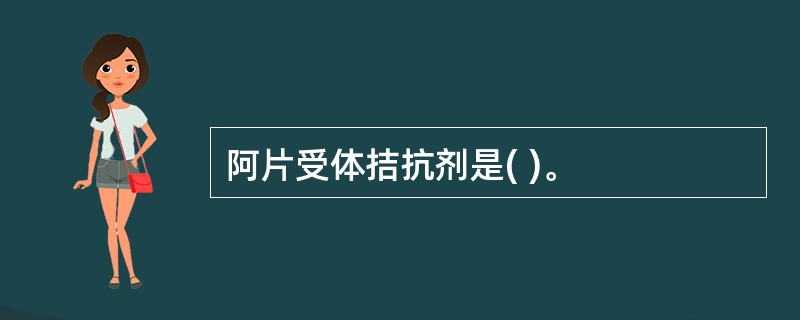 阿片受体拮抗剂是( )。